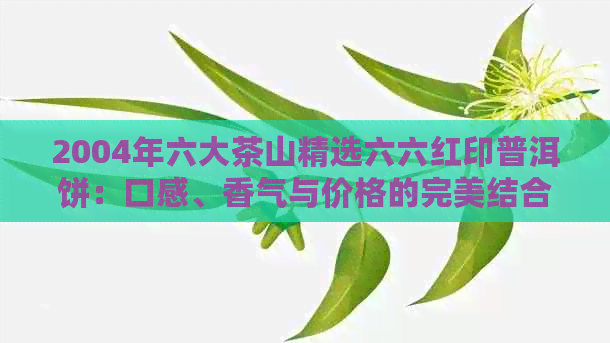 2004年六大茶山精选六六红印普洱饼：口感、香气与价格的完美结合